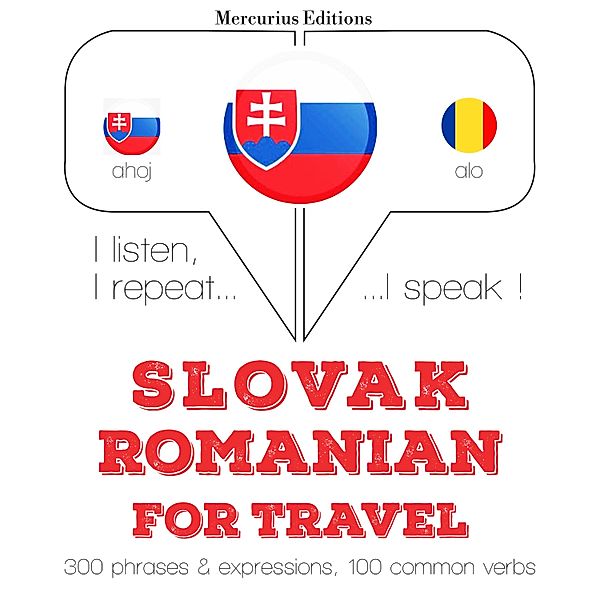 Mercurius Editions

ahoj

alo

I listen,
I repeat...

...I speak !

SLOVAK
ROMANIAN
FOR TRAVEL

300 phrases & expressions, 100 common verbs